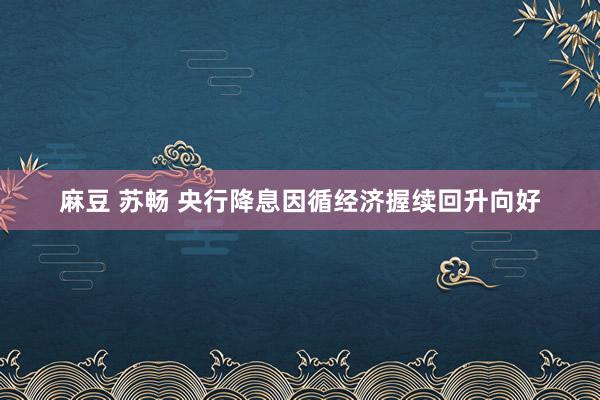 麻豆 苏畅 央行降息因循经济握续回升向好